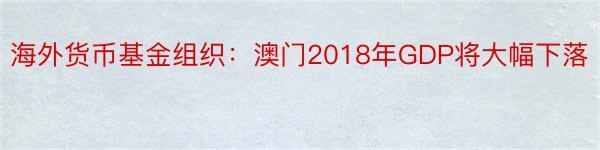 海外货币基金组织：澳门2018年GDP将大幅下落